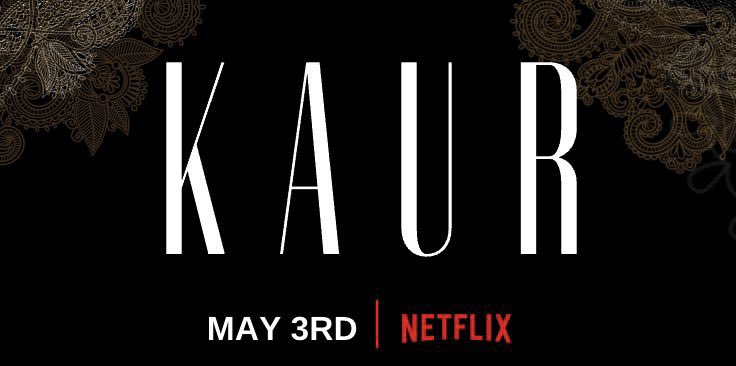 KAUR

MAY 3RD | NETFLIX